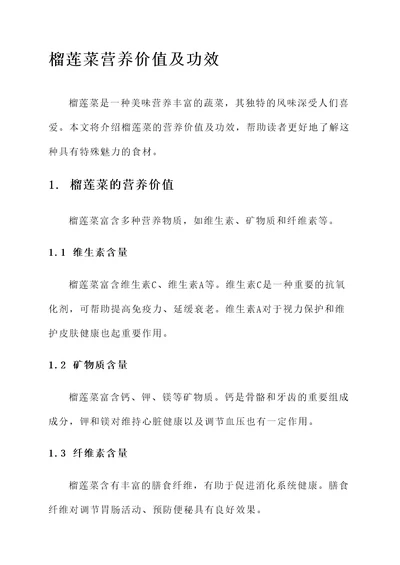 榴莲菜营养价值及功效

榴莲菜是一种美味营养丰富的蔬菜，其独特的风味深受人们喜爱。本文将介绍榴莲菜的营养价值及功效，帮助读者更好地了解这种具有特殊魅力的食材。

1. 榴莲菜的营养价值

榴莲菜富含多种营养物质，如维生素、矿物质和纤维素等。

1.1 维生素含量

榴莲菜富含维生素C、维生素A等。维生素C是一种重要的抗氧化剂，可帮助提高免疫力、延缓衰老。维生素A对于视力保护和维护皮肤健康也起重要作用。

1.2 矿物质含量

榴莲菜富含钙、钾、镁等矿物质。钙是骨骼和牙齿的重要组成成分，钾和镁对维持心脏健康以及调节血压也有一定作用。

1.3 纤维素含量

榴莲菜含有丰富的膳食纤维，有助于促进消化系统健康。膳食纤维对调节胃肠活动、预防便秘具有良好效果。